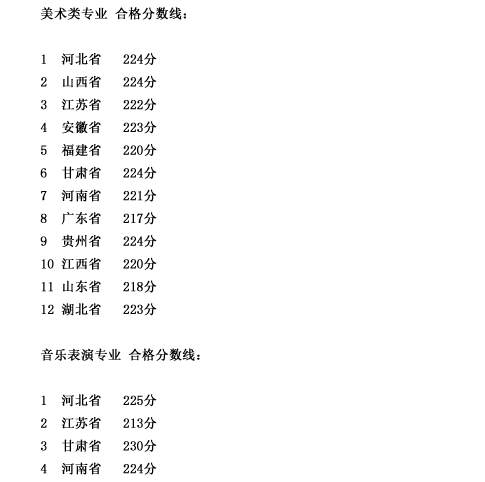 美术类专业 合格分数线：

1 河北省 224分
2 山西省 224分
3 江苏省 222分
4 安徽省 223分
5 福建省 220分
6 甘肃省 224分
7 河南省 221分
8 广东省 217分
9 贵州省 224分
10 江西省 220分
11 山东省 218分
12 湖北省 223分

音乐表演专业 合格分数线：

1 河北省 225分
2 江苏省 213分
3 甘肃省 230分
4 河南省 224分